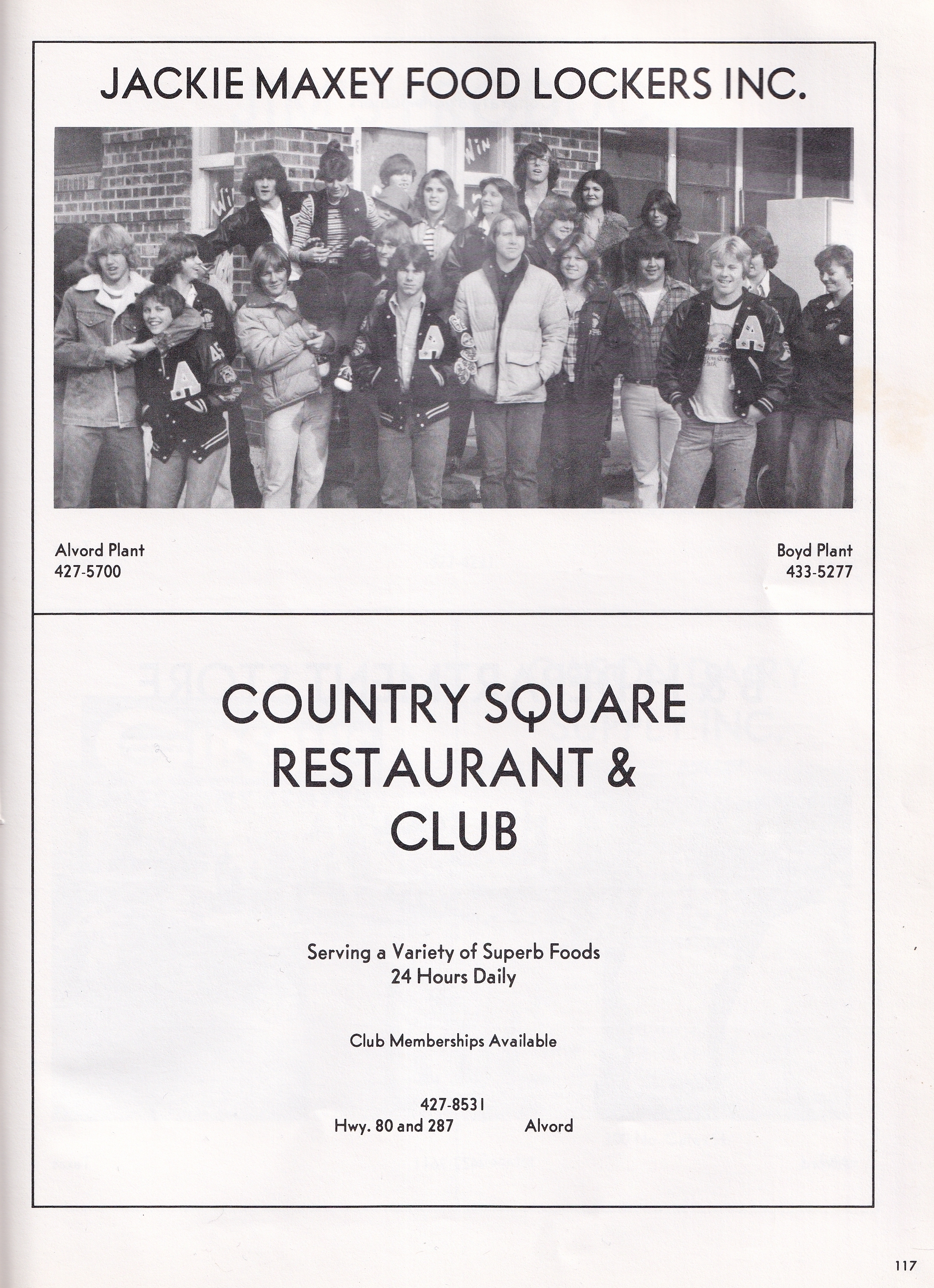 JACKIE MAXEY FOOD LOCKERS INC.

Alvord Plant
427-5700

Boyd Plant
433-5277

COUNTRY SQUARE RESTAURANT & CLUB

Serving a Variety of Superb Foods
24 Hours Daily

Club Memberships Available

427-8531
Hwy. 80 and 287 Alvord

117